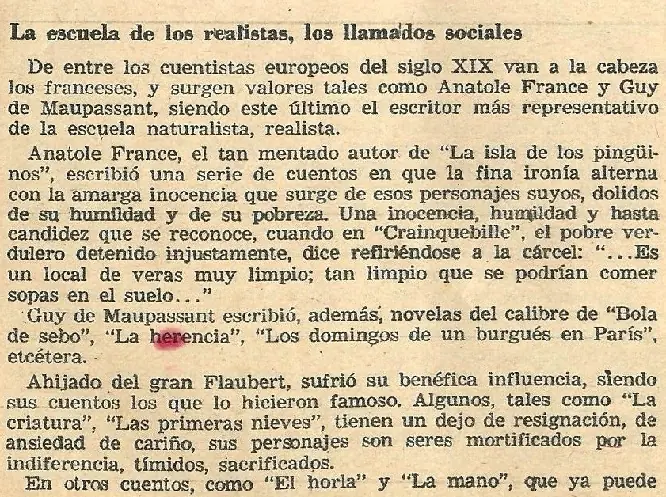 La escuela de los realistas, los llamados sociales

De entre los cuentistas europeos del siglo XIX van a la cabeza los franceses, y surgen valores tales como Anatole France y Guy de Maupassant, siendo este último el escritor más representativo de la escuela naturalista, realista.

Anatole France, el tan mentado autor de "La isla de los pingüinos", escribió una serie de cuentos en que la fina ironía alterna con la amarga inocencia que surge de esos personajes suyos, dolidos de su humildad y de su pobreza. Una inocencia, humildad y hasta candidez que se reconoce, cuando en "Crainquebille", el pobre verdulero detenido injustamente, dice refiriéndose a la cárcel: "...Es un local de veras muy limpio; tan limpio que se podrían comer sopas en el suelo..."

Guy de Maupassant escribió, además, novelas del calibre de "Bola de sebo", "La herencia", "Los domingos de un burgués en París", etcétera.

Ahijado del gran Flaubert, sufrió su benéfica influencia, siendo sus cuentos los que lo hicieron famoso. Algunos, tales como "La criatura", "Las primeras nieves", tienen un dejo de resignación, de ansiedad de cariño, sus personajes son seres mortificados por la indiferencia, tímidos, sacrificados.

En otros cuentos, como "El horla" y "La mano", que ya puede